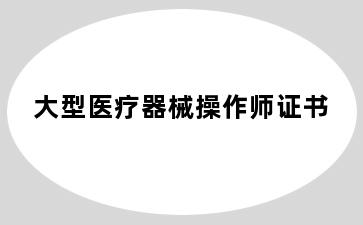 大型医疗器械操作师证书